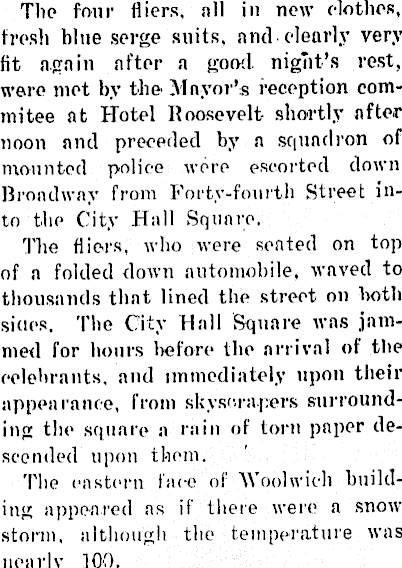 The four fliers, all in new clothes, fresh blue serge suits, and clearly very fit again after a good night's rest, were met by the Mayor's reception commitee at Hotel Roosevelt shortly after noon and preceded by a squadron of mounted police were escorted down Broadway from Forty-fourth Street into the City Hall Square.

The fliers, who were seated on top of a folded down automobile, waved to thousands that lined the street on both sides. The City Hall Square was jammed for hours before the arrival of the celebrants, and immediately upon their appearance, from skyscrapers surrounding the square a rain of torn paper descended upon them.

The eastern face of Woolwich building appeared as if there were a snow storm, although the temperature was nearly 100.